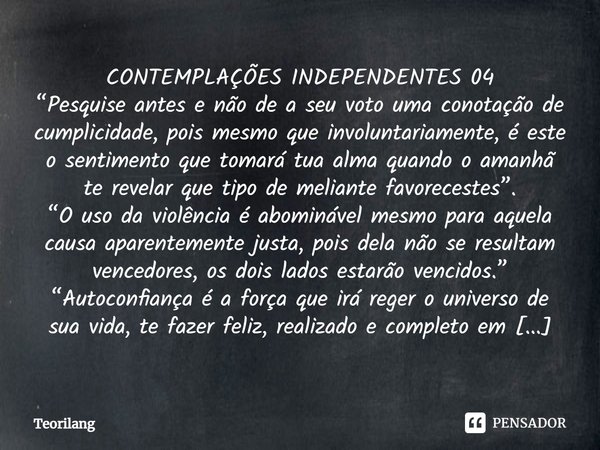 CONTEMPLAÇÕES INDEPENDENTES 04
“Pesquise antes e não de a seu voto uma conotação de cumplicidade, pois mesmo que involuntariamente, é este o sentimento que tomará tua alma quando o amanhã te revelar que tipo de meliante favorecestes”.
“O uso da violência é abominável mesmo para aquela causa aparentemente justa, pois dela não se resultam vencedores, os dois lados estarão vencidos.”
“Autoconfiança é a força que irá reger o universo de sua vida, te fazer feliz, realizado e completo em [...]

Teorilang

PENSADOR